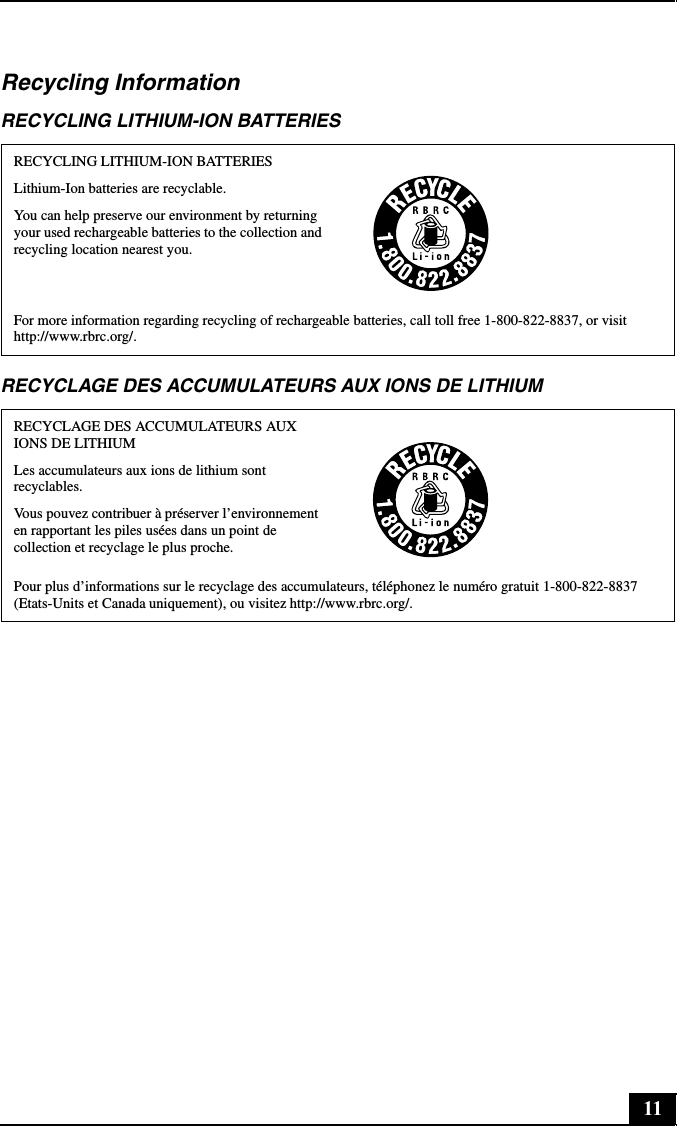 Recycling Information

RECYCLING LITHIUM-ION BATTERIES

RECYCLING LITHIUM-ION BATTERIES

Lithium-Ion batteries are recyclable.

You can help preserve our environment by returning your used rechargeable batteries to the collection and recycling location nearest you.

RECYCLE
RBRC
Li-ion
1.800.822.8837

For more information regarding recycling of rechargeable batteries, call toll free 1-800-822-8837, or visit http://www.rbrc.org/.

RECYCLAGE DES ACCUMULATEURS AUX IONS DE LITHIUM

RECYCLAGE DES ACCUMULATEURS AUX IONS DE LITHIUM

Les accumulateurs aux ions de lithium sont recyclables.

Vous pouvez contribuer à préserver l'environnement en rapportant les piles usées dans un point de collection et recyclage le plus proche.

RECYCLE
RBRC
Li-ion
1.800.822.8837

Pour plus d'informations sur le recyclage des accumulateurs, téléphonez le numéro gratuit 1-800-822-8837 (Etats-Units et Canada uniquement), ou visitez http://www.rbrc.org/.

11